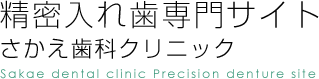 精密入れ歯専門サイト
さかえ歯科クリニック
Sakae dental clinic Precision denture site